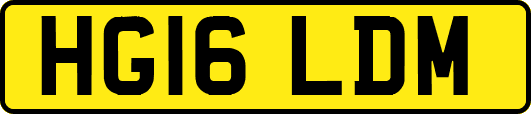 HG16 LDM